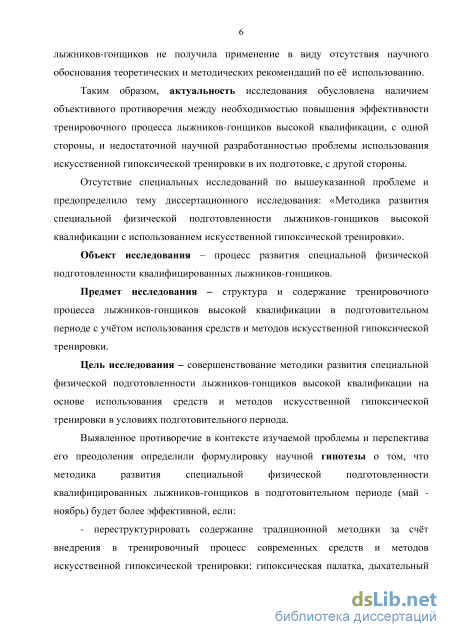 6

лыжников-гонщиков не получила применение в виду отсутствия научного обоснования теоретических и методических рекомендаций по её использованию.

Таким образом, актуальность исследования обусловлена наличием объективного противоречия между необходимостью повышения эффективности тренировочного процесса лыжников-гонщиков высокой квалификации, с одной стороны, и недостаточной научной разработанностью проблемы использования искусственной гипоксической тренировки в их подготовке, с другой стороны.

Отсутствие специальных исследований по вышеуказанной проблеме и предопределило тему диссертационного исследования: «Методика развития специальной физической подготовленности лыжников-гонщиков высокой квалификации с использованием искусственной гипоксической тренировки».

Объект исследования – процесс развития специальной физической подготовленности квалифицированных лыжников-гонщиков.

Предмет исследования – структура и содержание тренировочного процесса лыжников-гонщиков высокой квалификации в подготовительном периоде с учётом использования средств и методов искусственной гипоксической тренировки.

Цель исследования – совершенствование методики развития специальной физической подготовленности лыжников-гонщиков высокой квалификации на основе использования средств и методов искусственной гипоксической тренировки в условиях подготовительного периода.

Выявленное противоречие в контексте изучаемой проблемы и перспектива его преодоления определили формулировку научной гипотезы о том, что методика развития специальной физической подготовленности квалифицированных лыжников-гонщиков в подготовительном периоде (май - ноябрь) будет более эффективной, если:

- переструктурировать содержание традиционной методики за счёт внедрения в тренировочный процесс современных средств и методов искусственной гипоксической тренировки: гипоксическая палатка, дыхательный

dsLib.net
библиотека диссертаций